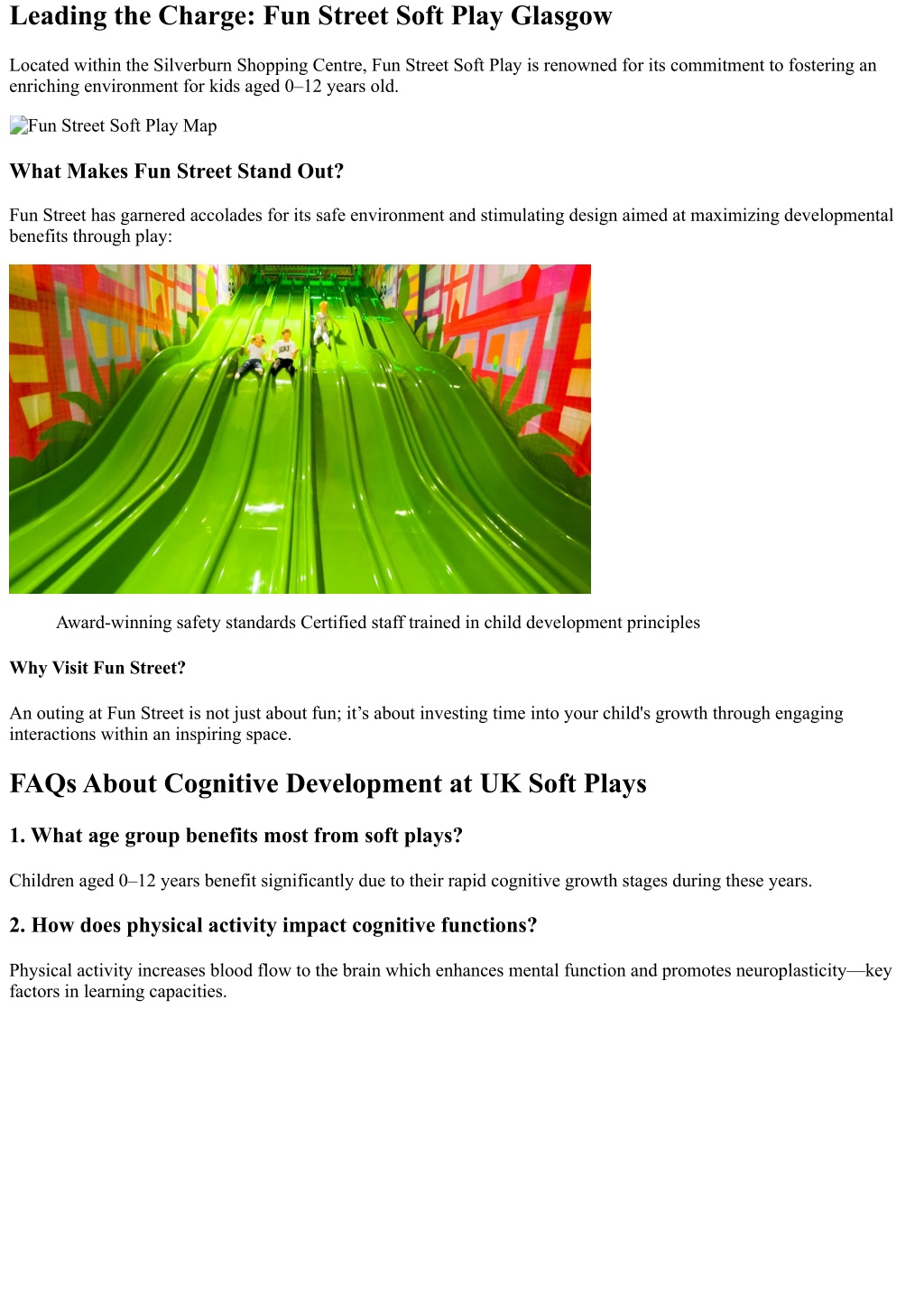 Leading the Charge: Fun Street Soft Play Glasgow

Located within the Silverburn Shopping Centre, Fun Street Soft Play is renowned for its commitment to fostering an enriching environment for kids aged 0–12 years old.

Fun Street Soft Play Map

What Makes Fun Street Stand Out?

Fun Street has garnered accolades for its safe environment and stimulating design aimed at maximizing developmental benefits through play:

Award-winning safety standards Certified staff trained in child development principles

Why Visit Fun Street?

An outing at Fun Street is not just about fun; it's about investing time into your child's growth through engaging interactions within an inspiring space.

FAQs About Cognitive Development at UK Soft Plays

1. What age group benefits most from soft plays?

Children aged 0–12 years benefit significantly due to their rapid cognitive growth stages during these years.

2. How does physical activity impact cognitive functions?

Physical activity increases blood flow to the brain which enhances mental function and promotes neuroplasticity—key factors in learning capacities.